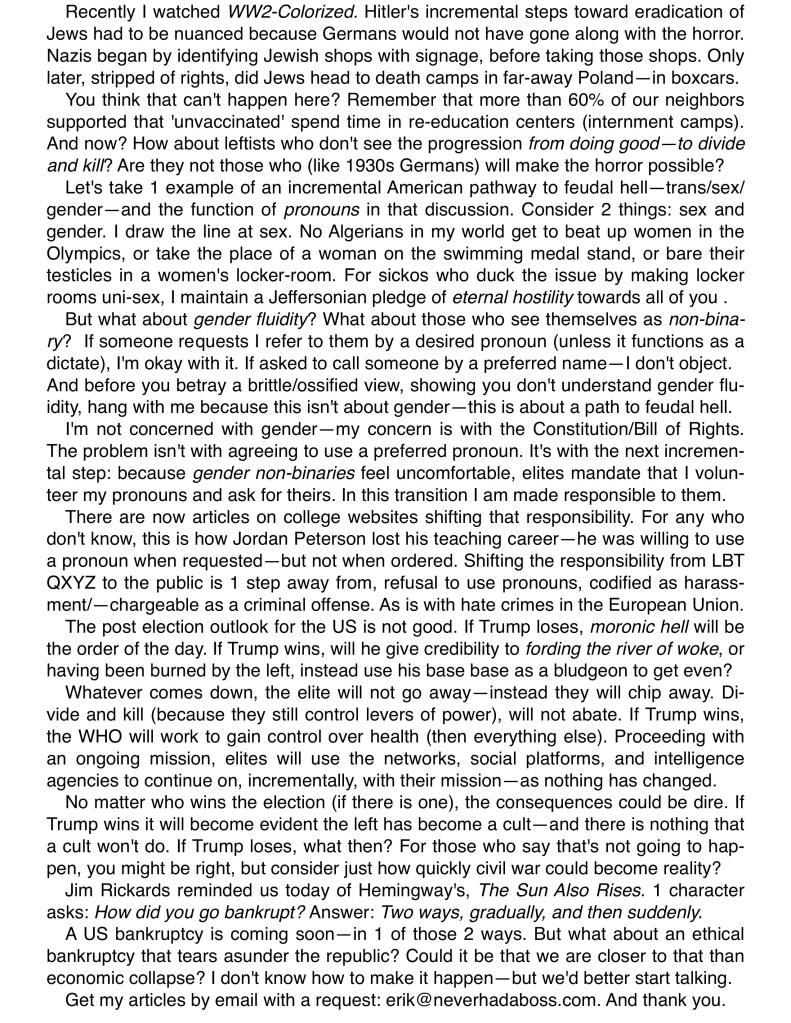 Recently I watched WW2-Colorized. Hitler's incremental steps toward eradication of Jews had to be nuanced because Germans would not have gone along with the horror. Nazis began by identifying Jewish shops with signage, before taking those shops. Only later, stripped of rights, did Jews head to death camps in far-away Poland—in boxcars.

You think that can't happen here? Remember that more than 60% of our neighbors supported that 'unvaccinated' spend time in re-education centers (internment camps). And now? How about leftists who don't see the progression from doing good—to divide and kill? Are they not those who (like 1930s Germans) will make the horror possible?

Let's take 1 example of an incremental American pathway to feudal hell—trans/sex/gender—and the function of pronouns in that discussion. Consider 2 things: sex and gender. I draw the line at sex. No Algerians in my world get to beat up women in the Olympics, or take the place of a woman on the swimming medal stand, or bare their testicles in a women's locker-room. For sickos who duck the issue by making locker rooms uni-sex, I maintain a Jeffersonian pledge of eternal hostility towards all of you .

But what about gender fluidity? What about those who see themselves as non-binary? If someone requests I refer to them by a desired pronoun (unless it functions as a dictate), I'm okay with it. If asked to call someone by a preferred name—I don't object. And before you betray a brittle/ossified view, showing you don't understand gender fluidity, hang with me because this isn't about gender—this is about a path to feudal hell.

I'm not concerned with gender—my concern is with the Constitution/Bill of Rights. The problem isn't with agreeing to use a preferred pronoun. It's with the next incremental step: because gender non-binaries feel uncomfortable, elites mandate that I volunteer my pronouns and ask for theirs. In this transition I am made responsible to them.

There are now articles on college websites shifting that responsibility. For any who don't know, this is how Jordan Peterson lost his teaching career—he was willing to use a pronoun when requested—but not when ordered. Shifting the responsibility from LBT QXYZ to the public is 1 step away from, refusal to use pronouns, codified as harassment/—chargeable as a criminal offense. As is with hate crimes in the European Union.

The post election outlook for the US is not good. If Trump loses, moronic hell will be the order of the day. If Trump wins, will he give credibility to fording the river of woke, or having been burned by the left, instead use his base base as a bludgeon to get even?

Whatever comes down, the elite will not go away—instead they will chip away. Divide and kill (because they still control levers of power), will not abate. If Trump wins, the WHO will work to gain control over health (then everything else). Proceeding with an ongoing mission, elites will use the networks, social platforms, and intelligence agencies to continue on, incrementally, with their mission—as nothing has changed.

No matter who wins the election (if there is one), the consequences could be dire. If Trump wins it will become evident the left has become a cult—and there is nothing that a cult won't do. If Trump loses, what then? For those who say that's not going to happen, you might be right, but consider just how quickly civil war could become reality?

Jim Rickards reminded us today of Hemingway's, The Sun Also Rises. 1 character asks: How did you go bankrupt? Answer: Two ways, gradually, and then suddenly.

A US bankruptcy is coming soon—in 1 of those 2 ways. But what about an ethical bankruptcy that tears asunder the republic? Could it be that we are closer to that than economic collapse? I don't know how to make it happen—but we'd better start talking.

Get my articles by email with a request: erik@neverhadaboss.com. And thank you.